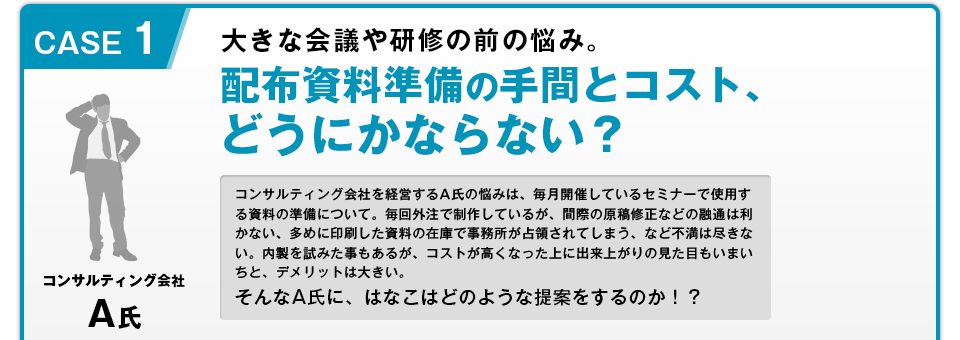 CASE 1

大きな会議や研修の前の悩み。

配布資料準備の手間とコスト、どうにかならない？

コンサルティング会社を経営するA氏の悩みは、毎月開催しているセミナーで使用する資料の準備について。毎回外注で制作しているが、間際の原稿修正などの融通は利かない、多めに印刷した資料の在庫で事務所が占領されてしまう、など不満は尽きない。内製を試みた事もあるが、コストが高くなった上に出来上がりの見た目もいまいちと、デメリットは大きい。

そんなA氏に、はなこはどのような提案をするのか！？

コンサルティング会社

A氏